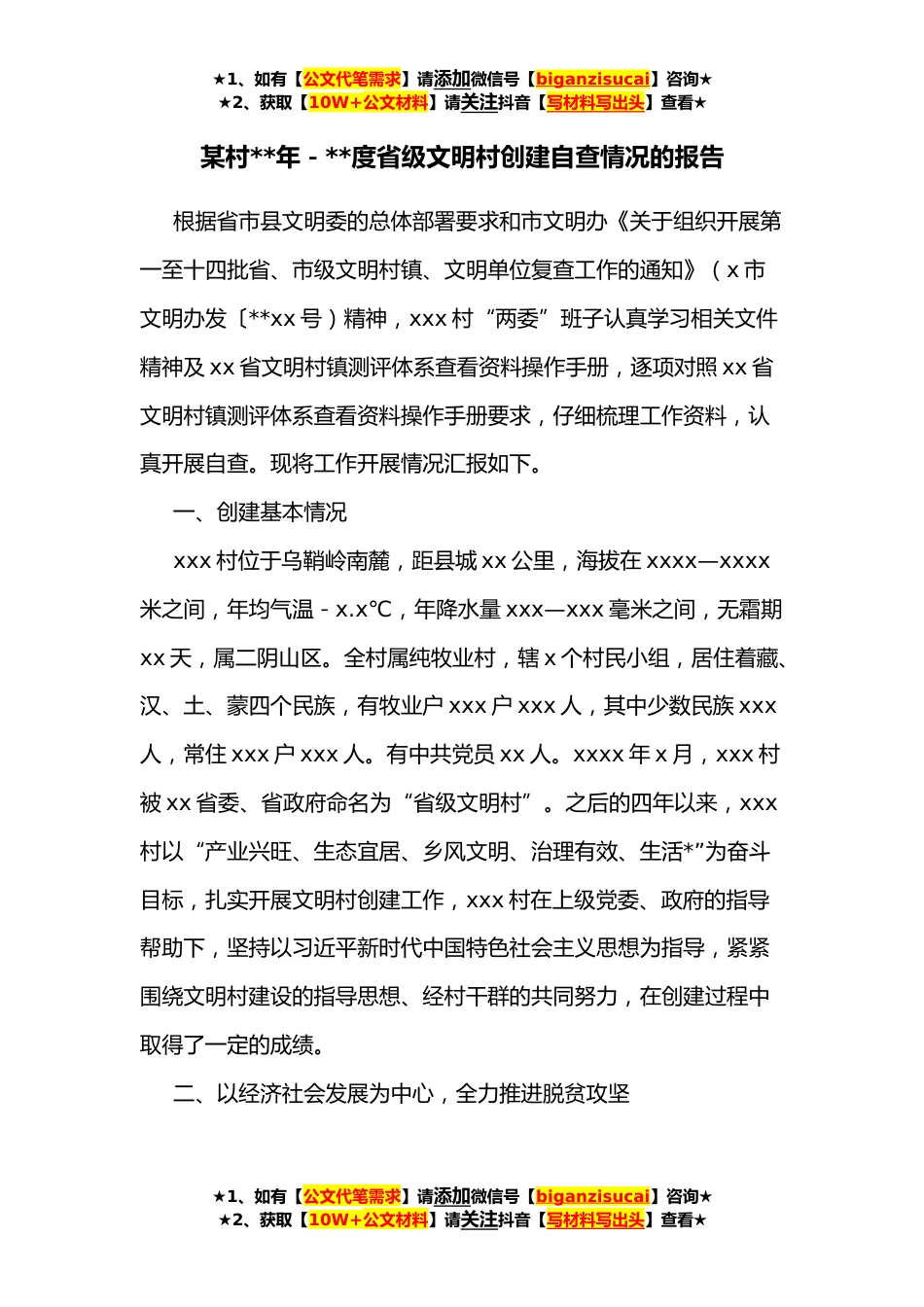 ★1、如有【公文代笔需求】请添加微信号【biganzisucai】咨询★
★2、获取【10W+公文材料】请关注抖音【写材料写出头】查看★

某村**年 - **度省级文明村创建自查情况的报告

根据省市县文明委的总体部署要求和市文明办《关于组织开展第一至十四批省、市级文明村镇、文明单位复查工作的通知》（x 市文明办发〔**xx 号）精神，xxx 村“两委”班子认真学习相关文件精神及 xx 省文明村镇测评体系查看资料操作手册，逐项对照 xx 省文明村镇测评体系查看资料操作手册要求，仔细梳理工作资料，认真开展自查。现将工作开展情况汇报如下。

一、创建基本情况

xxx 村位于乌鞘岭南麓，距县城 xx 公里，海拔在 xxxx—xxxx 米之间，年均气温 - x.x°C，年降水量 xxx—xxx 毫米之间，无霜期 xx 天，属二阴山区。全村属纯牧业村，辖 x 个村民小组，居住着藏、汉、土、蒙四个民族，有牧业户 xxx 户 xxx 人，其中少数民族 xxx 人，常住 xxx 户 xxx 人。有中共党员 xx 人。xxxx 年 x 月，xxx 村被 xx 省委、省政府命名为“省级文明村”。之后的四年以来，xxx 村以“产业兴旺、生态宜居、乡风文明、治理有效、生活*”为奋斗目标，扎实开展文明村创建工作，xxx 村在上级党委、政府的指导帮助下，坚持以习近平新时代中国特色社会主义思想为指导，紧紧围绕文明村建设的指导思想、经村干群的共同努力，在创建过程中取得了一定的成绩。

二、以经济社会发展为中心，全力推进脱贫攻坚

★1、如有【公文代笔需求】请添加微信号【biganzisucai】咨询★
★2、获取【10W+公文材料】请关注抖音【写材料写出头】查看★